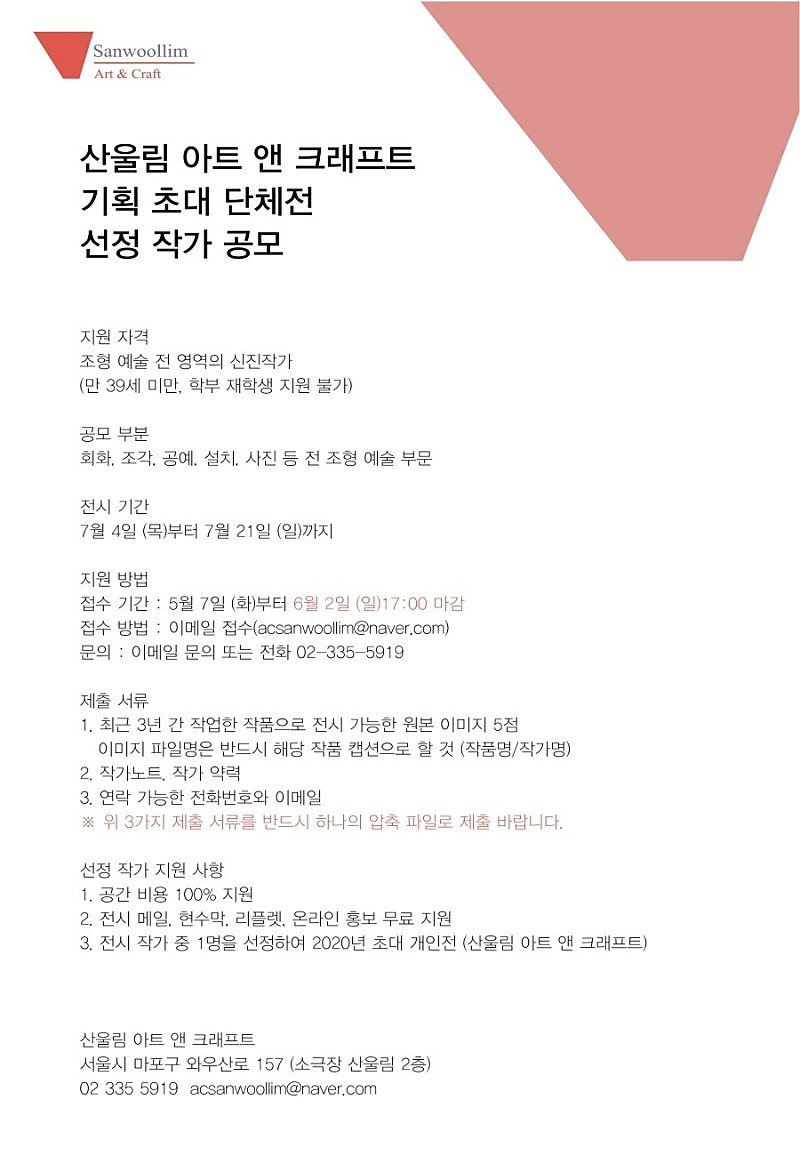 Sanwoollim
Art & Craft

산울림 아트 앤 크래프트
기획 초대 단체전
선정 작가 공모

지원 자격
조형 예술 전 영역의 신진작가
(만 39세 미만, 학부 재학생 지원 불가)

공모 부분
회화, 조각, 공예, 설치, 사진 등 전 조형 예술 부문

전시 기간
7월 4일 (목)부터 7월 21일 (일)까지

지원 방법
접수 기간 : 5월 7일 (화)부터 6월 2일 (일)17:00 마감
접수 방법 : 이메일 접수(acsanwoollim@naver.com)
문의 : 이메일 문의 또는 전화 02-335-5919

제출 서류
1. 최근 3년 간 작업한 작품으로 전시 가능한 원본 이미지 5점
이미지 파일명은 반드시 해당 작품 캡션으로 할 것 (작품명/작가명)
2. 작가노트, 작가 약력
3. 연락 가능한 전화번호와 이메일
※ 위 3가지 제출 서류를 반드시 하나의 압축 파일로 제출 바랍니다.

선정 작가 지원 사항
1. 공간 비용 100% 지원
2. 전시 메일, 현수막, 리플렛, 온라인 홍보 무료 지원
3. 전시 작가 중 1명을 선정하여 2020년 초대 개인전 (산울림 아트 앤 크래프트)

산울림 아트 앤 크래프트
서울시 마포구 와우산로 157 (소극장 산울림 2층)
02 335 5919 acsanwoollim@naver.com